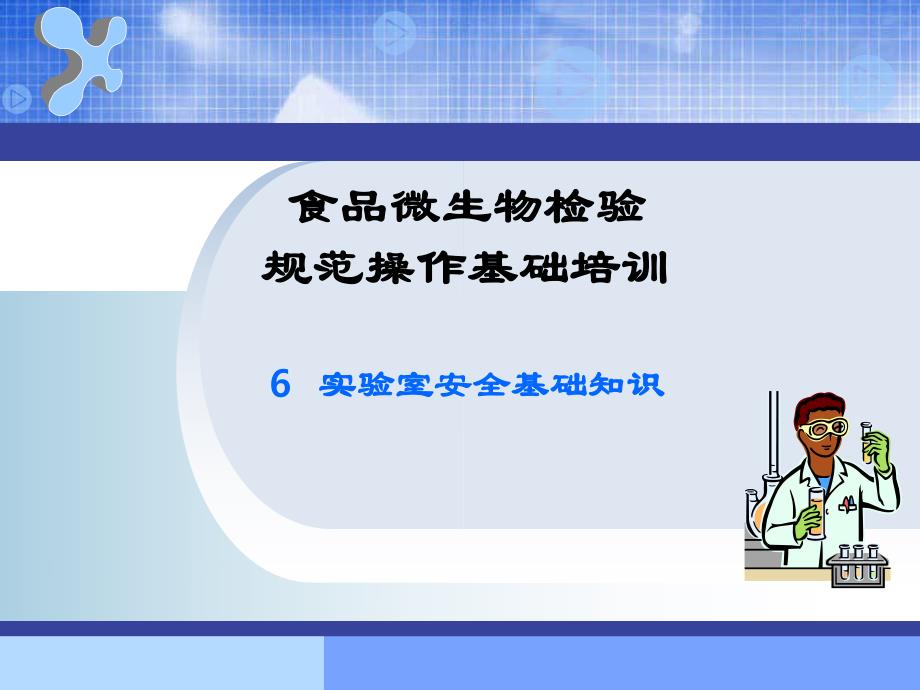 食品微生物检验
规范操作基础培训

6 实验室安全基础知识